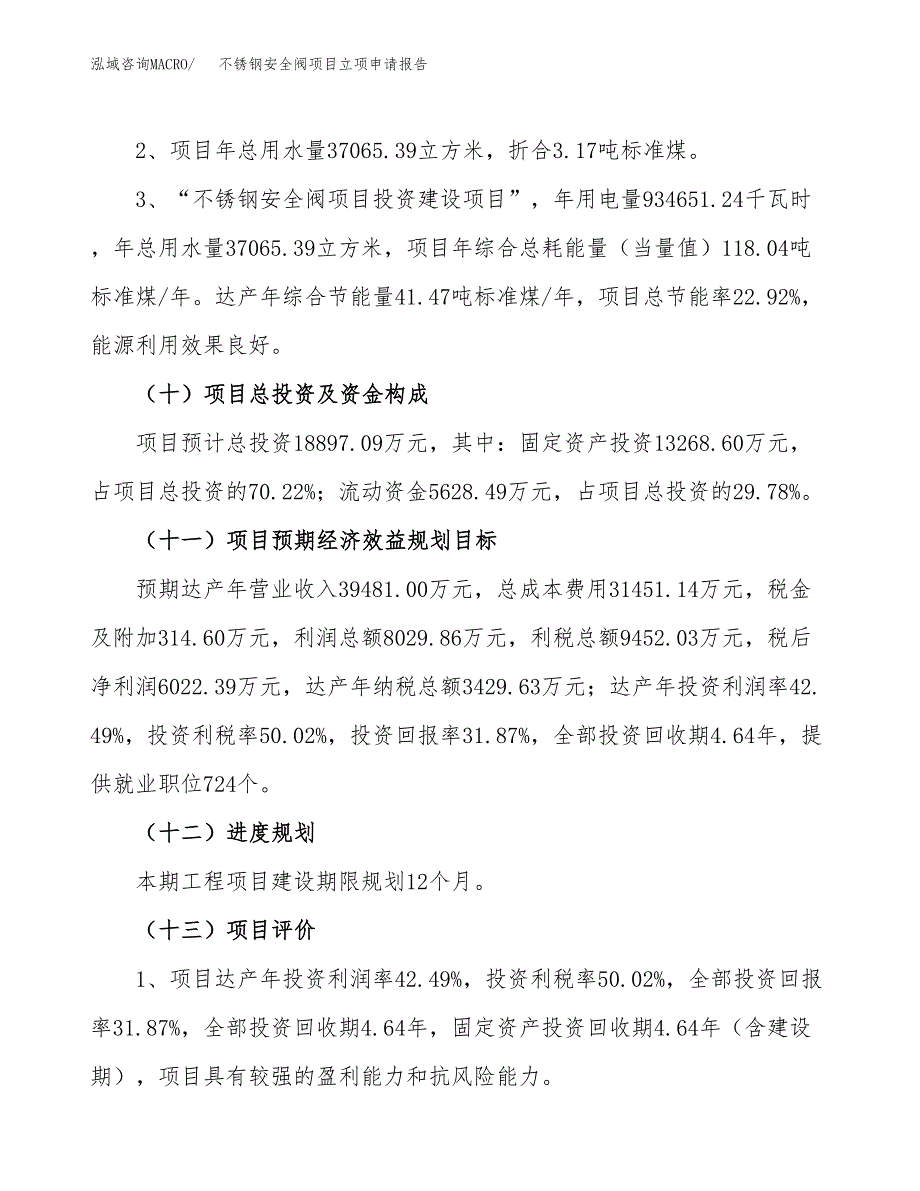 泓域咨询MACRO/　不锈钢安全阀项目立项申请报告

2、项目年总用水量37065.39立方米，折合3.17吨标准煤。

3、“不锈钢安全阀项目投资建设项目”，年用电量934651.24千瓦时，年总用水量37065.39立方米，项目年综合总耗能量（当量值）118.04吨标准煤/年。达产年综合节能量41.47吨标准煤/年，项目总节能率22.92%，能源利用效果良好。

（十）项目总投资及资金构成

项目预计总投资18897.09万元，其中：固定资产投资13268.60万元，占项目总投资的70.22%；流动资金5628.49万元，占项目总投资的29.78%。

（十一）项目预期经济效益规划目标

预期达产年营业收入39481.00万元，总成本费用31451.14万元，税金及附加314.60万元，利润总额8029.86万元，利税总额9452.03万元，税后净利润6022.39万元，达产年纳税总额3429.63万元；达产年投资利润率42.49%，投资利税率50.02%，投资回报率31.87%，全部投资回收期4.64年，提供就业职位724个。

（十二）进度规划

本期工程项目建设期限规划12个月。

（十三）项目评价

1、项目达产年投资利润率42.49%，投资利税率50.02%，全部投资回报率31.87%，全部投资回收期4.64年，固定资产投资回收期4.64年（含建设期），项目具有较强的盈利能力和抗风险能力。